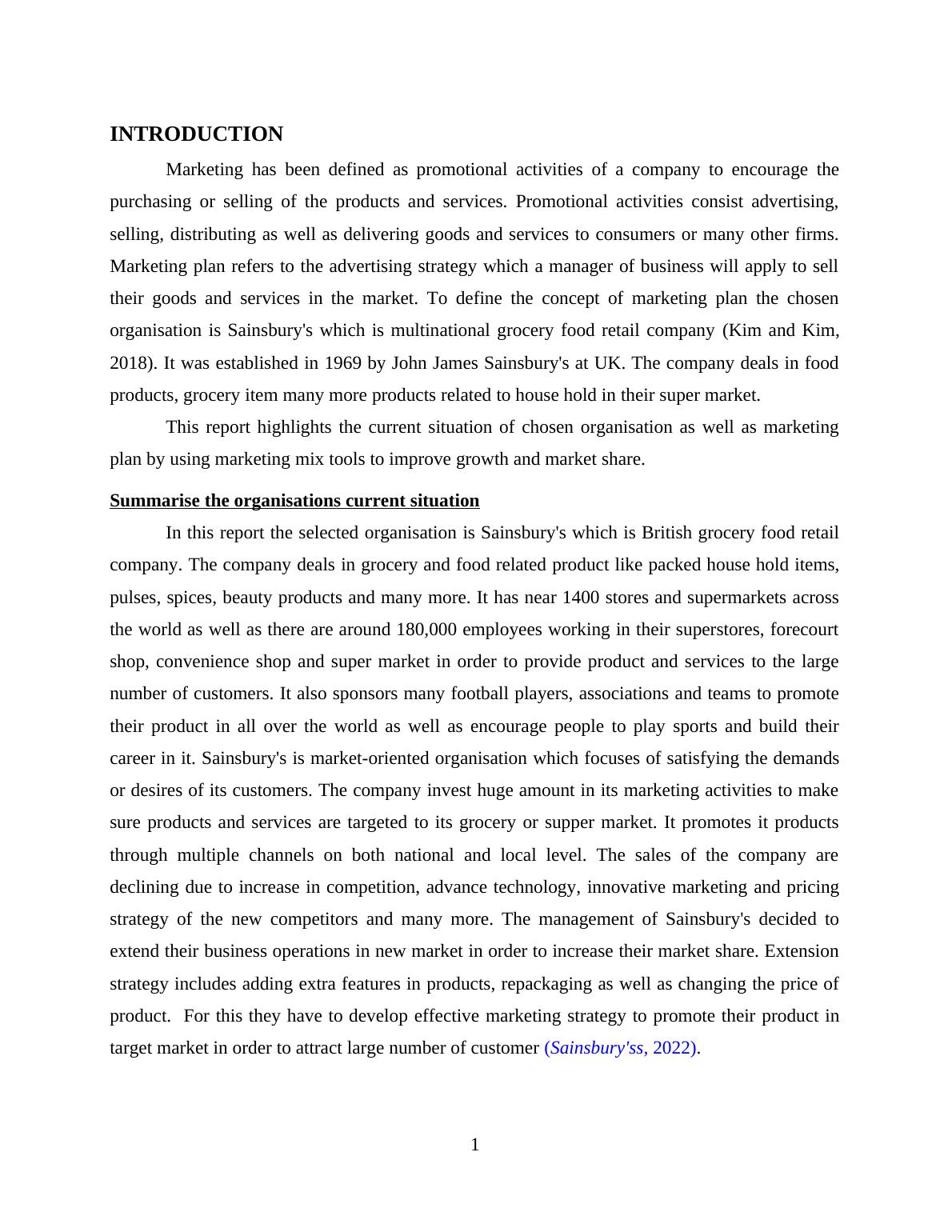 INTRODUCTION

Marketing has been defined as promotional activities of a company to encourage the purchasing or selling of the products and services. Promotional activities consist advertising, selling, distributing as well as delivering goods and services to consumers or many other firms. Marketing plan refers to the advertising strategy which a manager of business will apply to sell their goods and services in the market. To define the concept of marketing plan the chosen organisation is Sainsbury's which is multinational grocery food retail company (Kim and Kim, 2018). It was established in 1969 by John James Sainsbury's at UK. The company deals in food products, grocery item many more products related to house hold in their super market.

This report highlights the current situation of chosen organisation as well as marketing plan by using marketing mix tools to improve growth and market share.

Summarise the organisations current situation

In this report the selected organisation is Sainsbury's which is British grocery food retail company. The company deals in grocery and food related product like packed house hold items, pulses, spices, beauty products and many more. It has near 1400 stores and supermarkets across the world as well as there are around 180,000 employees working in their superstores, forecourt shop, convenience shop and super market in order to provide product and services to the large number of customers. It also sponsors many football players, associations and teams to promote their product in all over the world as well as encourage people to play sports and build their career in it. Sainsbury's is market-oriented organisation which focuses of satisfying the demands or desires of its customers. The company invest huge amount in its marketing activities to make sure products and services are targeted to its grocery or supper market. It promotes it products through multiple channels on both national and local level. The sales of the company are declining due to increase in competition, advance technology, innovative marketing and pricing strategy of the new competitors and many more. The management of Sainsbury's decided to extend their business operations in new market in order to increase their market share. Extension strategy includes adding extra features in products, repackaging as well as changing the price of product. For this they have to develop effective marketing strategy to promote their product in target market in order to attract large number of customer (Sainsbury'ss, 2022).

1